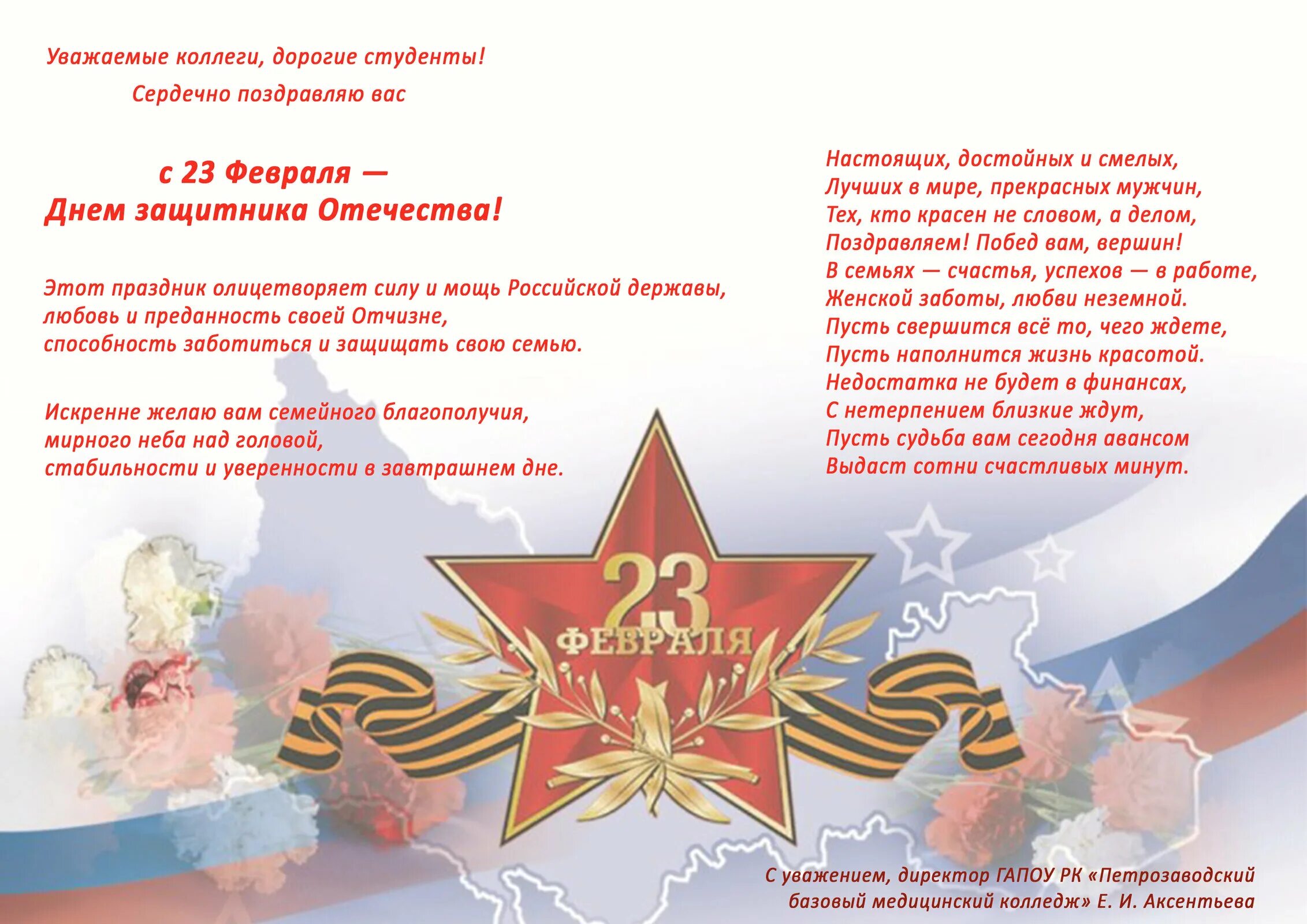 Уважаемые коллеги, дорогие студенты!

Сердечно поздравляю вас

с 23 Февраля —
Днем защитника Отечества!

Этот праздник олицетворяет силу и мощь Российской державы, любовь и преданность своей Отчизне, способность заботиться и защищать свою семью.

Искренне желаю вам семейного благополучия, мирного неба над головой, стабильности и уверенности в завтрашнем дне.

Настоящих, достойных и смелых,
Лучших в мире, прекрасных мужчин,
Тех, кто красен не словом, а делом,
Поздравляем! Побед вам, вершин!
В семьях — счастья, успехов — в работе,
Женской заботы, любви неземной.
Пусть свершится всё то, чего ждете,
Пусть наполнится жизнь красотой.
Недостатка не будет в финансах,
С нетерпением близкие ждут,
Пусть судьба вам сегодня авансом
Выдаст сотни счастливых минут.

23
ФЕВРАЛЯ

С уважением, директор ГАПОУ РК «Петрозаводский базовый медицинский колледж» Е. И. Аксентьева